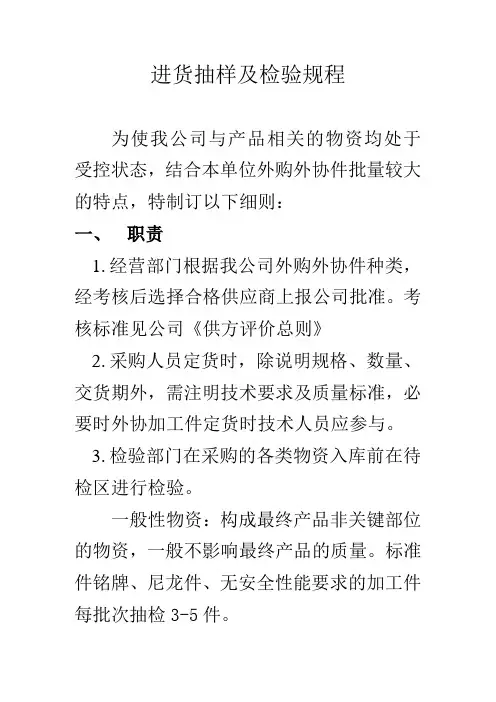 进货抽样及检验规程

为使我公司与产品相关的物资均处于受控状态，结合本单位外购外协件批量较大的特点，特制订以下细则：

一、　职责

1. 经营部门根据我公司外购外协件种类，经考核后选择合格供应商上报公司批准。考核标准见公司《供方评价总则》

2. 采购人员定货时，除说明规格、数量、交货期外，需注明技术要求及质量标准，必要时外协加工件定货时技术人员应参与。

3. 检验部门在采购的各类物资入库前在待检区进行检验。

一般性物资：构成最终产品非关键部位的物资，一般不影响最终产品的质量。标准件铭牌、尼龙件、无安全性能要求的加工件每批次抽检 3-5 件。